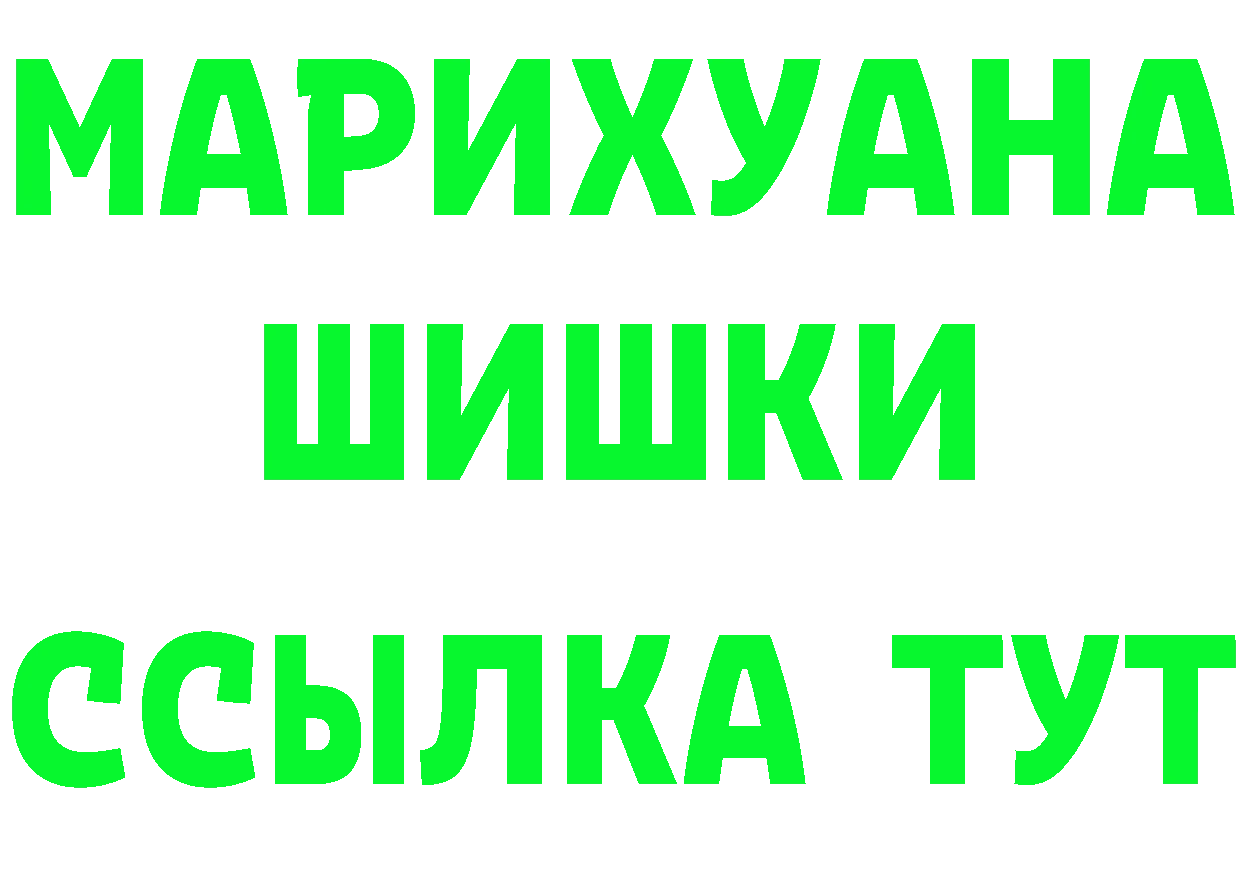 МАРИХУАНА
ШИШКИ
ССЫЛКА ТУТ